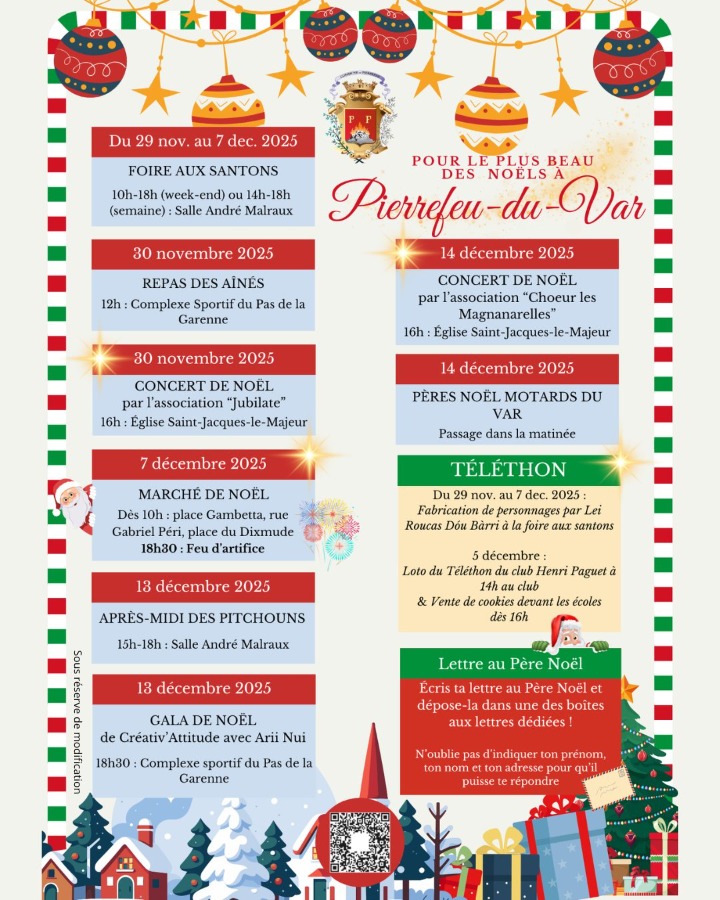 POUR LE PLUS BEAU DES NOËLS À

Pierrefeu-du-Var

Du 29 nov. au 7 dec. 2025

FOIRE AUX SANTONS

10h-18h (week-end) ou 14h-18h (semaine) : Salle André Malraux

30 novembre 2025

REPAS DES AÎNÉS

12h : Complexe Sportif du Pas de la Garenne

30 novembre 2025

CONCERT DE NOËL par l'association "Jubilate"

16h : Église Saint-Jacques-le-Majeur

7 décembre 2025

MARCHÉ DE NOËL

Dès 10h : place Gambetta, rue Gabriel Péri, place du Dixmude

18h30 : Feu d'artifice

13 décembre 2025

APRÈS-MIDI DES PITCHOUNS

15h-18h : Salle André Malraux

13 décembre 2025

GALA DE NOËL de Créativ'Attitude avec Arii Nui

18h30 : Complexe sportif du Pas de la Garenne

14 décembre 2025

CONCERT DE NOËL par l'association "Choeur les Magnanarelles"

16h : Église Saint-Jacques-le-Majeur

14 décembre 2025

PÈRES NOËL MOTARDS DU VAR

Passage dans la matinée

TÉLÉTHON

Du 29 nov. au 7 dec. 2025 :
Fabrication de personnages par Lei Roucas Dóu Bàrri à la foire aux santons

5 décembre :
Loto du Téléthon du club Henri Paguet à 14h au club
& Vente de cookies devant les écoles dès 16h

Lettre au Père Noël

Écris ta lettre au Père Noël et dépose-la dans une des boîtes aux lettres dédiées !

N'oublie pas d'indiquer ton prénom, ton nom et ton adresse pour qu'il puisse te répondre

Sous réserve de modification